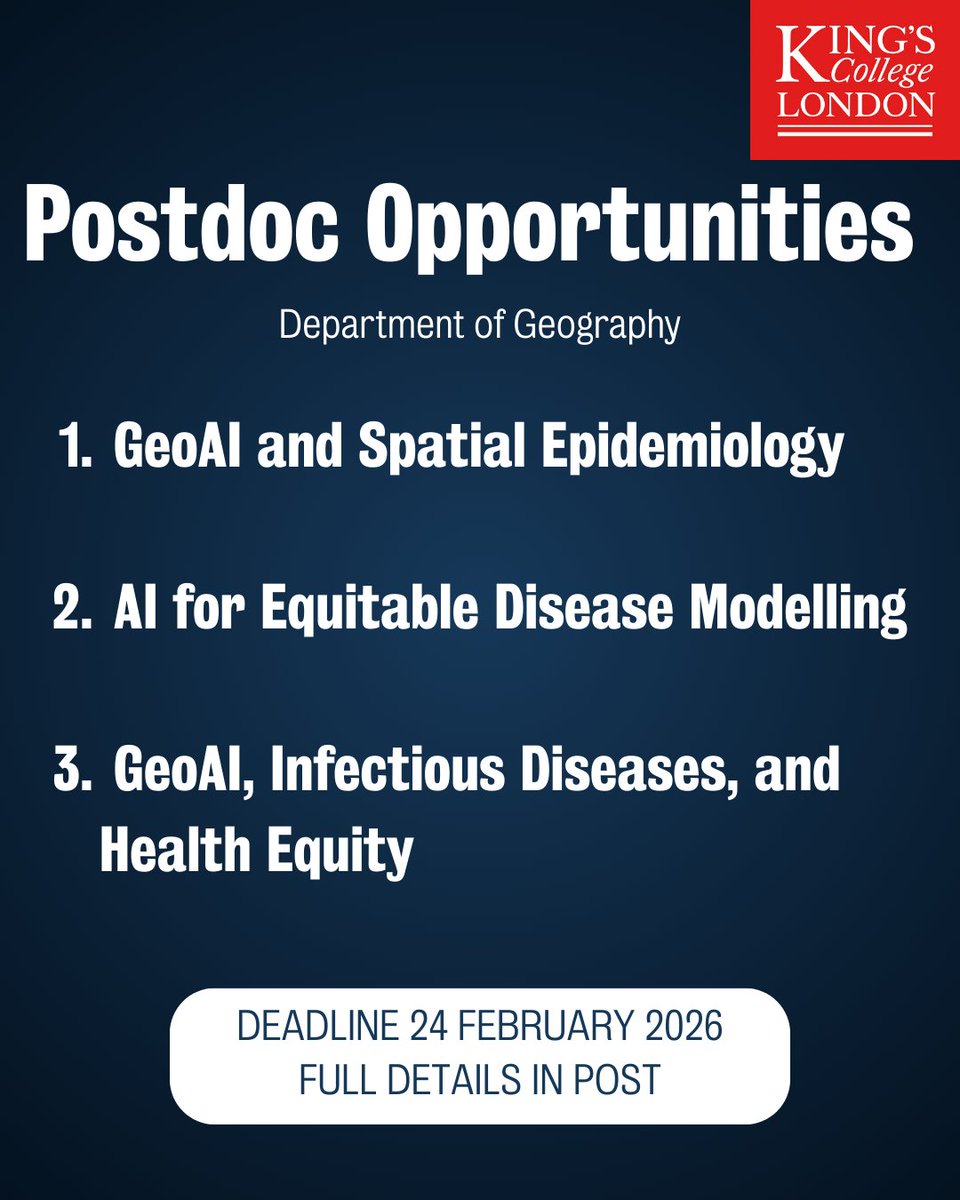 KING'S College LONDON

Postdoc Opportunities

Department of Geography

1. GeoAI and Spatial Epidemiology

2. AI for Equitable Disease Modelling

3. GeoAI, Infectious Diseases, and Health Equity

DEADLINE 24 FEBRUARY 2026
FULL DETAILS IN POST